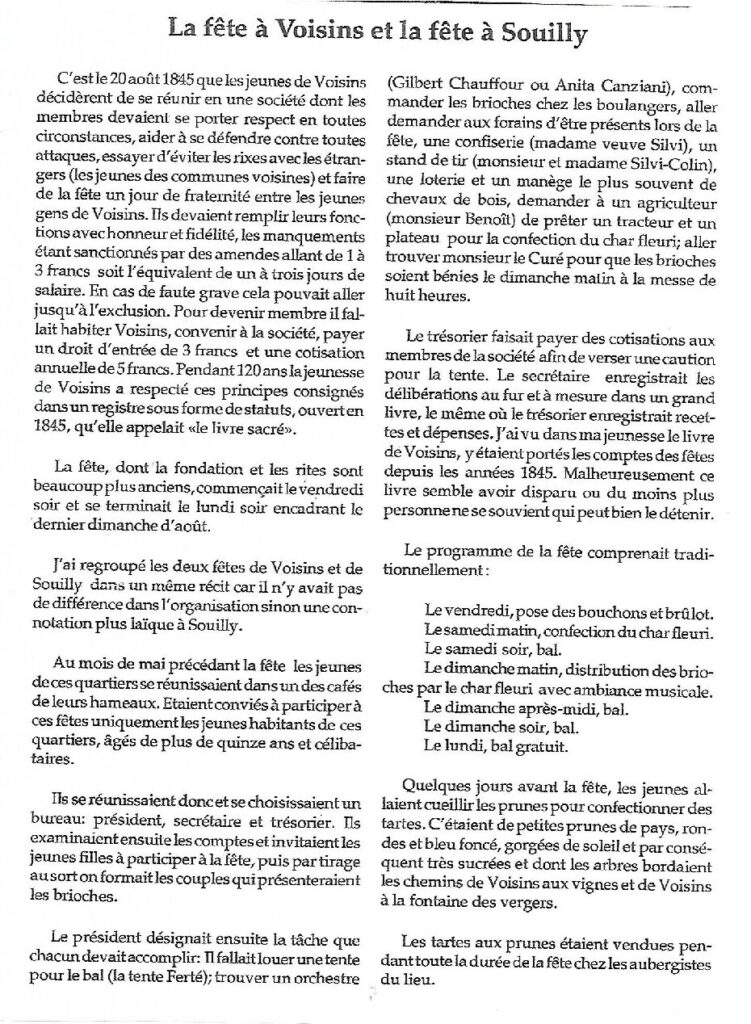 La fête à Voisins et la fête à Souilly

C'est le 20 août 1845 que les jeunes de Voisins décidèrent de se réunir en une société dont les membres devaient se porter respect en toutes circonstances, aider à se défendre contre toutes attaques, essayer d'éviter les rixes avec les étrangers (les jeunes des communes voisines) et faire de la fête un jour de fraternité entre les jeunes gens de Voisins. Ils devaient remplir leurs fonctions avec honneur et fidélité, les manquements étant sanctionnés par des amendes allant de 1 à 3 francs soit l'équivalent de un à trois jours de salaire. En cas de faute grave cela pouvait aller jusqu'à l'exclusion. Pour devenir membre il fallait habiter Voisins, convenir à la société, payer un droit d'entrée de 3 francs et une cotisation annuelle de 5 francs. Pendant 120 ans la jeunesse de Voisins a respecté ces principes consignés dans un registre sous forme de statuts, ouvert en 1845, qu'elle appelait «le livre sacré».

La fête, dont la fondation et les rites sont beaucoup plus anciens, commençait le vendredi soir et se terminait le lundi soir encadrant le dernier dimanche d'août.

J'ai regroupé les deux fêtes de Voisins et de Souilly dans un même récit car il n'y avait pas de différence dans l'organisation sinon une connotation plus laïque à Souilly.

Au mois de mai précédant la fête les jeunes de ces quartiers se réunissaient dans un des cafés de leurs hameaux. Etaient conviés à participer à ces fêtes uniquement les jeunes habitants de ces quartiers, âgés de plus de quinze ans et célibataires.

Ils se réunissaient donc et se choisissaient un bureau: président, secrétaire et trésorier. Ils examinaient ensuite les comptes et invitaient les jeunes filles à participer à la fête, puis par tirage au sort on formait les couples qui présenteraient les brioches.

Le président désignait ensuite la tâche que chacun devait accomplir: Il fallait louer une tente pour le bal (la tente Ferté); trouver un orchestre (Gilbert Chauffour ou Anita Canziani), commander les brioches chez les boulangers, aller demander aux forains d'être présents lors de la fête, une confiserie (madame veuve Silvi), un stand de tir (monsieur et madame Silvi-Colin), une loterie et un manège le plus souvent de chevaux de bois, demander à un agriculteur (monsieur Benoît) de prêter un tracteur et un plateau pour la confection du char fleuri; aller trouver monsieur le Curé pour que les brioches soient bénies le dimanche matin à la messe de huit heures.

Le trésorier faisait payer des cotisations aux membres de la société afin de verser une caution pour la tente. Le secrétaire enregistrait les délibérations au fur et à mesure dans un grand livre, le même où le trésorier enregistrait recettes et dépenses. J'ai vu dans ma jeunesse le livre de Voisins, y étaient portés les comptes des fêtes depuis les années 1845. Malheureusement ce livre semble avoir disparu ou du moins plus personne ne se souvient qui peut bien le détenir.

Le programme de la fête comprenait traditionnellement:

Le vendredi, pose des bouchons et brûlot.
Le samedi matin, confection du char fleuri.
Le samedi soir, bal.
Le dimanche matin, distribution des brioches par le char fleuri avec ambiance musicale.
Le dimanche après-midi, bal.
Le dimanche soir, bal.
Le lundi, bal gratuit.

Quelques jours avant la fête, les jeunes allaient cueillir les prunes pour confectionner des tartes. C'étaient de petites prunes de pays, rondes et bleu foncé, gorgées de soleil et par conséquent très sucrées et dont les arbres bordaient les chemins de Voisins aux vignes et de Voisins à la fontaine des vergers.

Les tartes aux prunes étaient vendues pendant toute la durée de la fête chez les aubergistes du lieu.